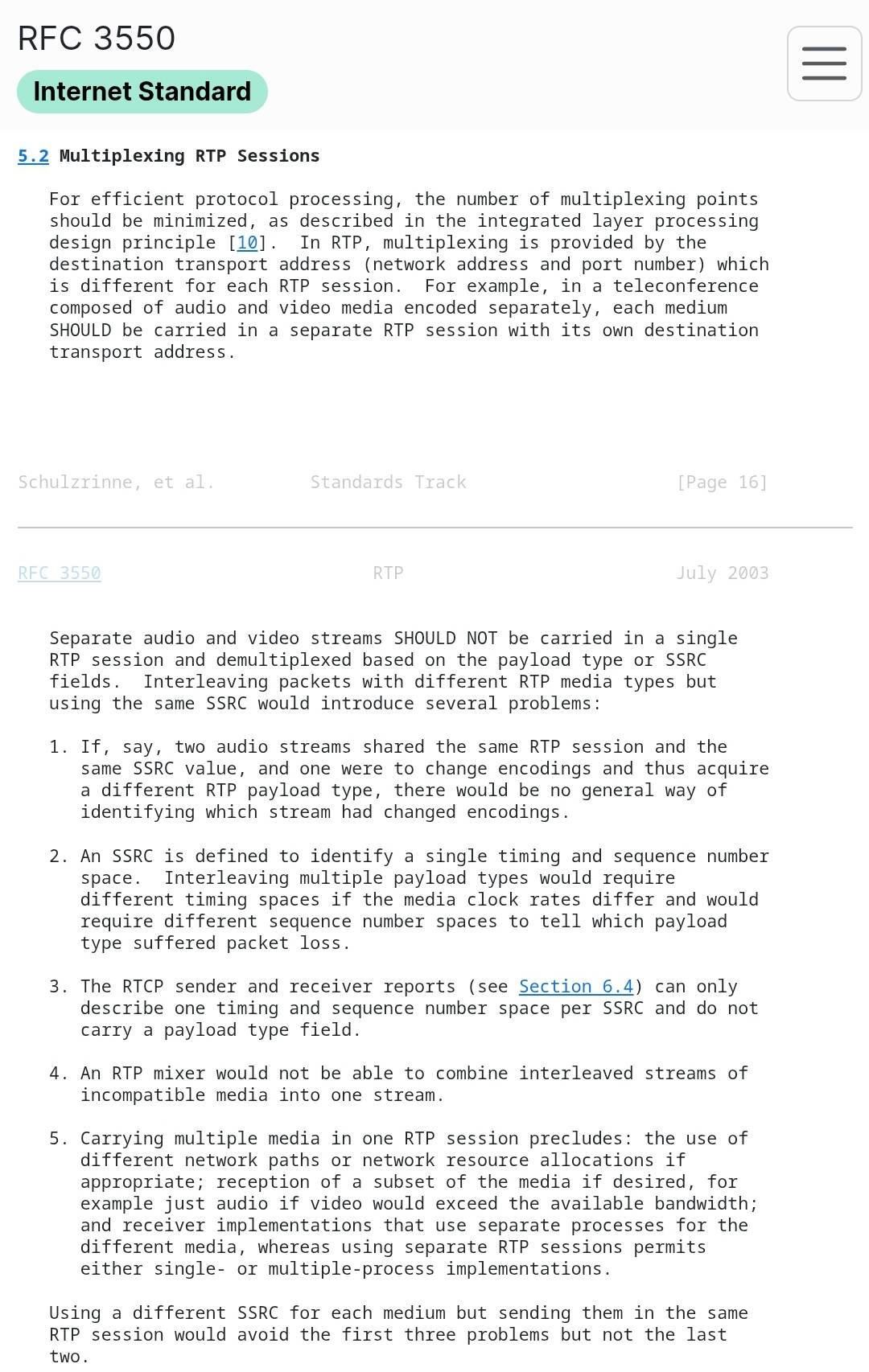 RFC 3550

Internet Standard

5.2 Multiplexing RTP Sessions

For efficient protocol processing, the number of multiplexing points should be minimized, as described in the integrated layer processing design principle [10]. In RTP, multiplexing is provided by the destination transport address (network address and port number) which is different for each RTP session. For example, in a teleconference composed of audio and video media encoded separately, each medium SHOULD be carried in a separate RTP session with its own destination transport address.

Schulzrinne, et al. Standards Track [Page 16]

RFC 3550 RTP July 2003

Separate audio and video streams SHOULD NOT be carried in a single RTP session and demultiplexed based on the payload type or SSRC fields. Interleaving packets with different RTP media types but using the same SSRC would introduce several problems:

1. If, say, two audio streams shared the same RTP session and the same SSRC value, and one were to change encodings and thus acquire a different RTP payload type, there would be no general way of identifying which stream had changed encodings.

2. An SSRC is defined to identify a single timing and sequence number space. Interleaving multiple payload types would require different timing spaces if the media clock rates differ and would require different sequence number spaces to tell which payload type suffered packet loss.

3. The RTCP sender and receiver reports (see Section 6.4) can only describe one timing and sequence number space per SSRC and do not carry a payload type field.

4. An RTP mixer would not be able to combine interleaved streams of incompatible media into one stream.

5. Carrying multiple media in one RTP session precludes: the use of different network paths or network resource allocations if appropriate; reception of a subset of the media if desired, for example just audio if video would exceed the available bandwidth; and receiver implementations that use separate processes for the different media, whereas using separate RTP sessions permits either single- or multiple-process implementations.

Using a different SSRC for each medium but sending them in the same RTP session would avoid the first three problems but not the last two.